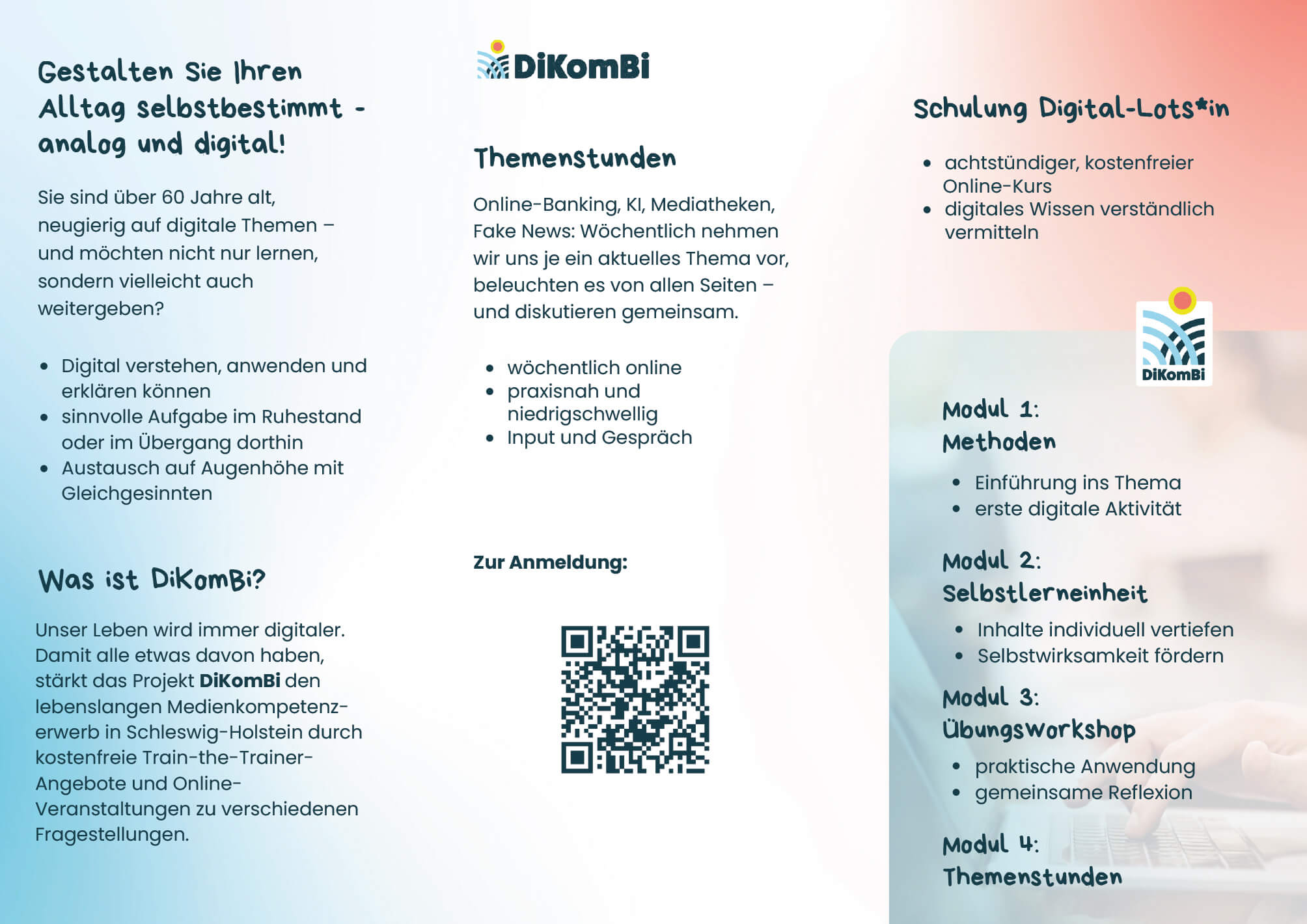 Gestalten Sie Ihren Alltag selbstbestimmt - analog und digital!

Sie sind über 60 Jahre alt, neugierig auf digitale Themen – und möchten nicht nur lernen, sondern vielleicht auch weitergeben?

• Digital verstehen, anwenden und erklären können
• sinnvolle Aufgabe im Ruhestand oder im Übergang dorthin
• Austausch auf Augenhöhe mit Gleichgesinnten

Was ist DiKomBi?

Unser Leben wird immer digitaler. Damit alle etwas davon haben, stärkt das Projekt DiKomBi den lebenslangen Medienkompetenzerwerb in Schleswig-Holstein durch kostenfreie Train-the-Trainer-Angebote und Online-Veranstaltungen zu verschiedenen Fragestellungen.

DiKomBi

Themenstunden

Online-Banking, KI, Mediatheken, Fake News: Wöchentlich nehmen wir uns je ein aktuelles Thema vor, beleuchten es von allen Seiten – und diskutieren gemeinsam.

• wöchentlich online
• praxisnah und niedrigschwellig
• Input und Gespräch

Zur Anmeldung:

Schulung Digital-Lots*in

• achtstündiger, kostenfreier Online-Kurs
• digitales Wissen verständlich vermitteln

DiKomBi

Modul 1:
Methoden

• Einführung ins Thema
• erste digitale Aktivität

Modul 2:
Selbstlerneinheit

• Inhalte individuell vertiefen
• Selbstwirksamkeit fördern

Modul 3:
Übungsworkshop

• praktische Anwendung
• gemeinsame Reflexion

Modul 4:
Themenstunden